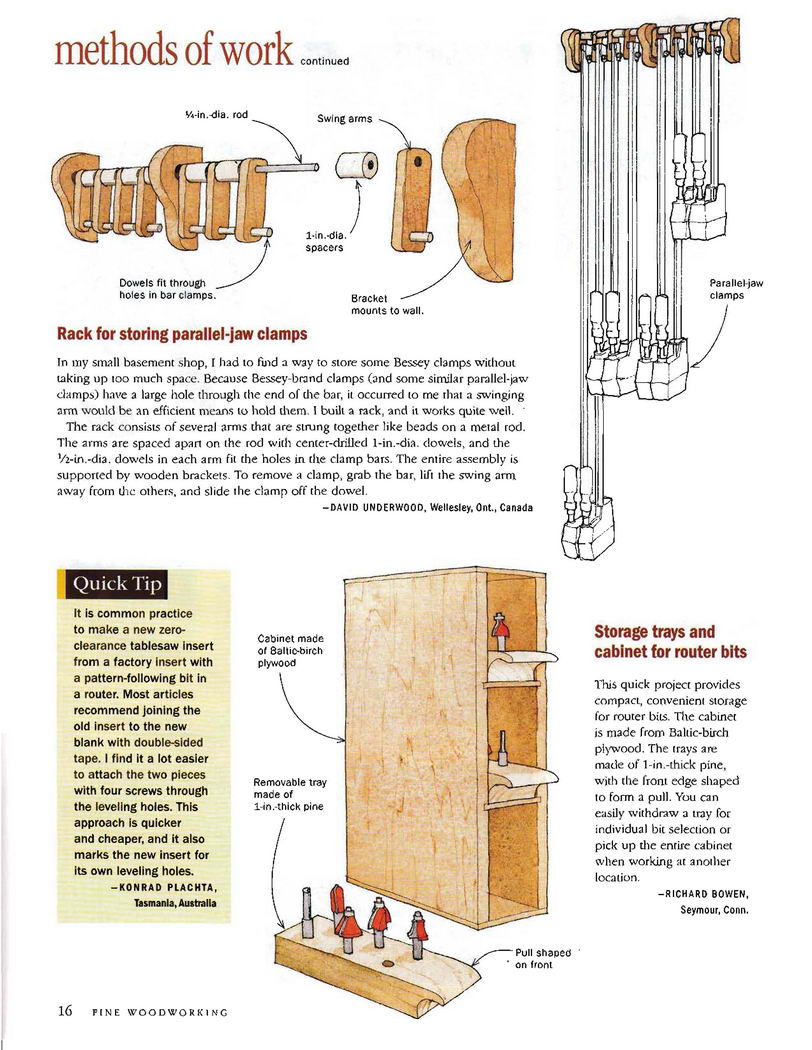 methods of work continued

¼-in.-dia. rod

Swing arms

1-in.-dia. spacers

Dowels fit through holes in bar clamps.

Bracket mounts to wall.

Parallel-jaw clamps

Rack for storing parallel-jaw clamps

In my small basement shop, I had to find a way to store some Bessey clamps without taking up too much space. Because Bessey-brand clamps (and some similar parallel-jaw clamps) have a large hole through the end of the bar, it occurred to me that a swinging arm would be an efficient means to hold them. I built a rack, and it works quite well.

The rack consists of several arms that are strung together like beads on a metal rod. The arms are spaced apart on the rod with center-drilled 1-in.-dia. dowels, and the ½-in.-dia. dowels in each arm fit the holes in the clamp bars. The entire assembly is supported by wooden brackets. To remove a clamp, grab the bar, lift the swing arm away from the others, and slide the clamp off the dowel.

—DAVID UNDERWOOD, Wellesley, Ont., Canada

Quick Tip

It is common practice to make a new zero-clearance tablesaw insert from a factory insert with a pattern-following bit in a router. Most articles recommend joining the old insert to the new blank with double-sided tape. I find it a lot easier to attach the two pieces with four screws through the leveling holes. This approach is quicker and cheaper, and it also marks the new insert for its own leveling holes.

—KONRAD PLACHTA, Tasmania, Australia

Cabinet made of Baltic-birch plywood

Removable tray made of 1-in.-thick pine

Pull shaped on front

Storage trays and cabinet for router bits

This quick project provides compact, convenient storage for router bits. The cabinet is made from Baltic-birch plywood. The trays are made of 1-in.-thick pine, with the front edge shaped to form a pull. You can easily withdraw a tray for individual bit selection or pick up the entire cabinet when working at another location.

—RICHARD BOWEN, Seymour, Conn.

16 FINE WOODWORKING